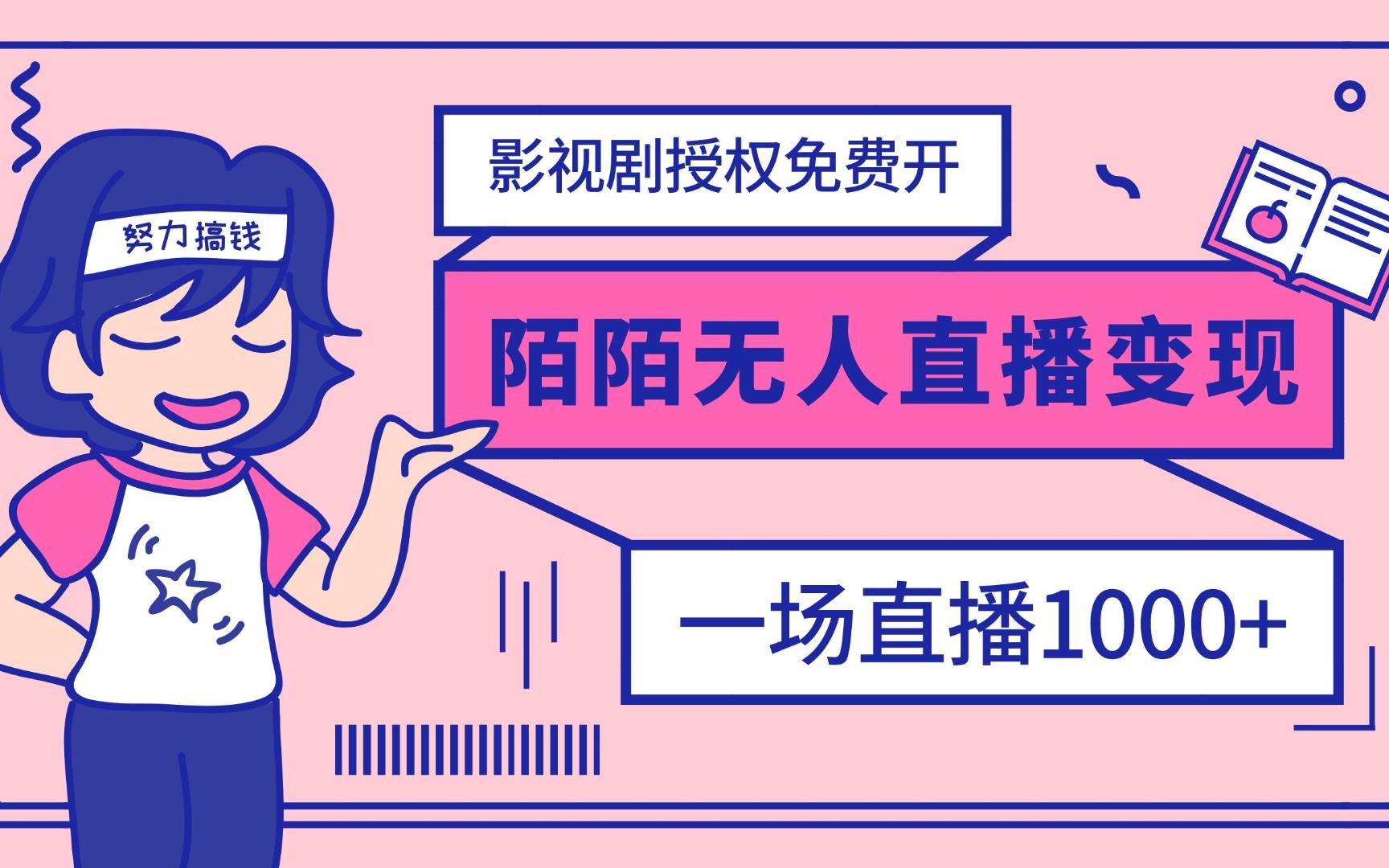 努力搞钱

影视剧授权免费开

陌陌无人直播变现

一场直播1000+